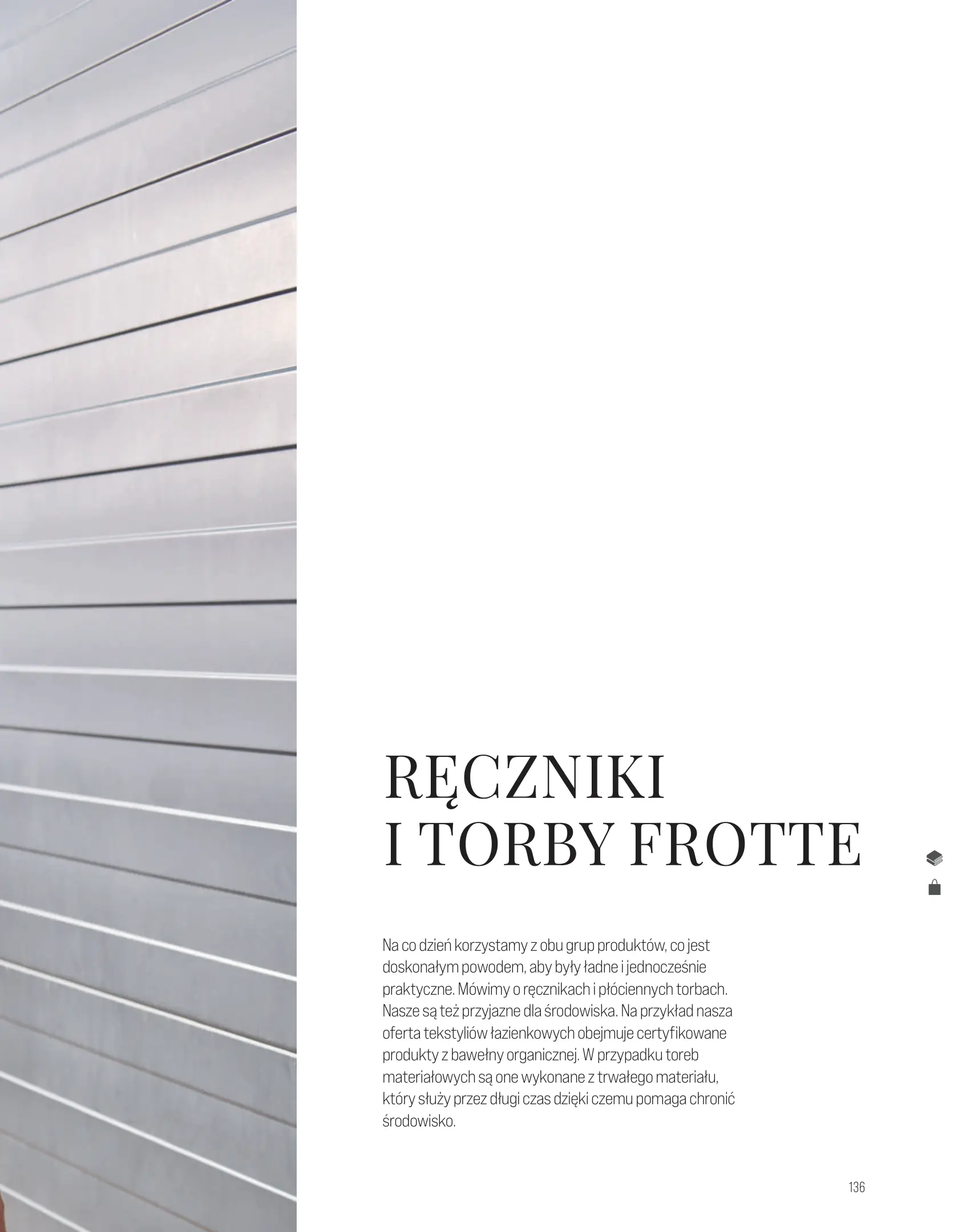 RĘCZNIKI I TORBY FROTTE

Na co dzień korzystamy z obu grup produktów, co jest doskonałym powodem, aby były ładne i jednocześnie praktyczne. Mówimy o ręcznikach i płóciennych torbach. Nasze są też przyjazne dla środowiska. Na przykład nasza oferta tekstyliów łazienkowych obejmuje certyfikowane produkty z bawełny organicznej. W przypadku toreb materiałowych są one wykonane z trwałego materiału, który służy przez długi czas dzięki czemu pomaga chronić środowisko.

136